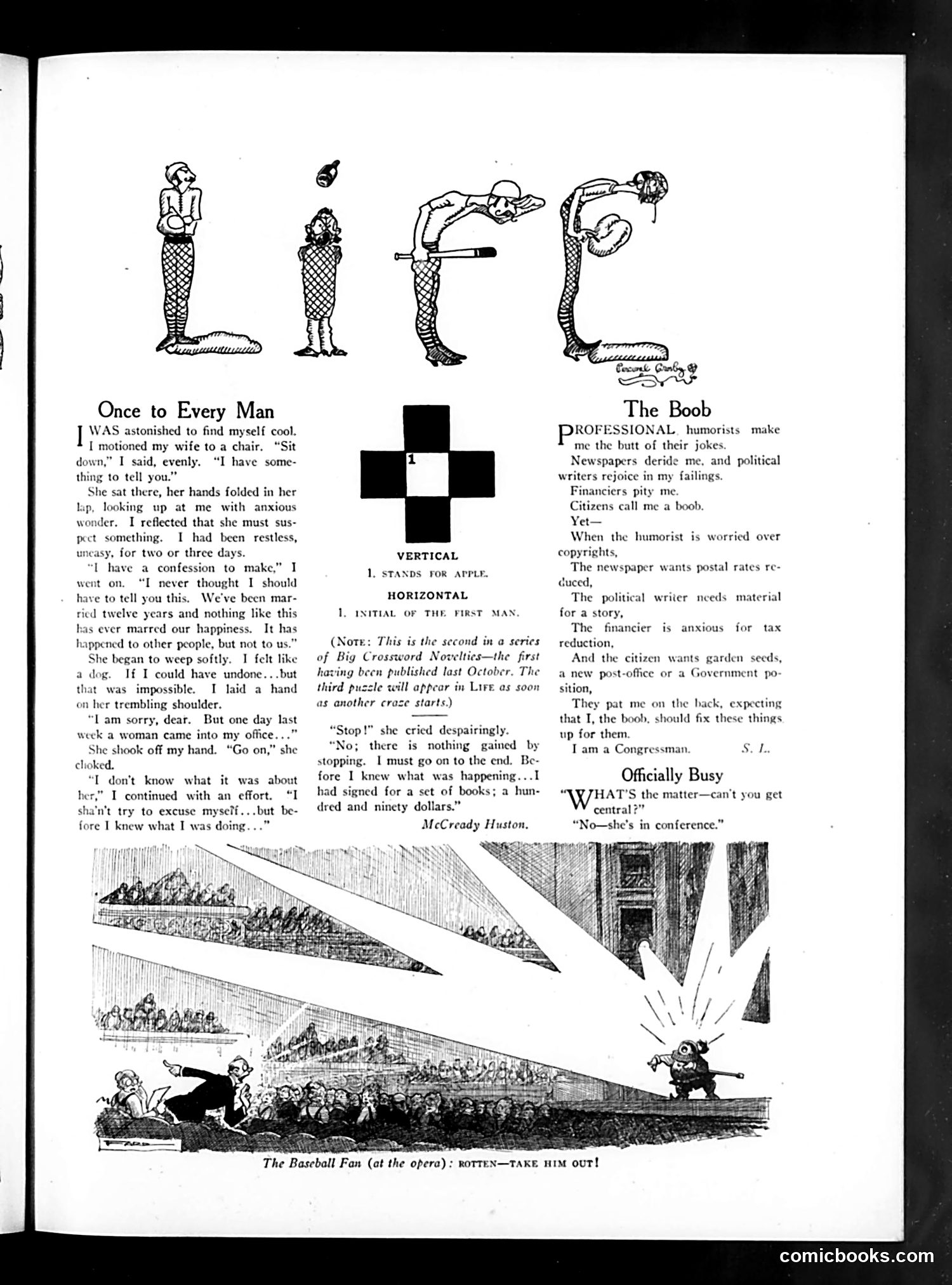 LIFE

Percival Granby

Once to Every Man

I WAS astonished to find myself cool. I motioned my wife to a chair. "Sit down," I said, evenly. "I have something to tell you."

She sat there, her hands folded in her lap, looking up at me with anxious wonder. I reflected that she must suspect something. I had been restless, uneasy, for two or three days.

"I have a confession to make," I went on. "I never thought I should have to tell you this. We've been married twelve years and nothing like this has ever marred our happiness. It has happened to other people, but not to us."

She began to weep softly. I felt like a dog. If I could have undone...but that was impossible. I laid a hand on her trembling shoulder.

"I am sorry, dear. But one day last week a woman came into my office..."

She shook off my hand. "Go on," she choked.

"I don't know what it was about her," I continued with an effort. "I sha'n't try to excuse myself...but before I knew what I was doing..."

1

VERTICAL

1. STANDS FOR APPLE.

HORIZONTAL

1. INITIAL OF THE FIRST MAN.

(NOTE: This is the second in a series of Big Crossword Novelties—the first having been published last October. The third puzzle will appear in LIFE as soon as another craze starts.)

"Stop!" she cried despairingly.

"No; there is nothing gained by stopping. I must go on to the end. Before I knew what was happening...I had signed for a set of books; a hundred and ninety dollars."

McCready Huston.

The Boob

PROFESSIONAL humorists make me the butt of their jokes.

Newspapers deride me, and political writers rejoice in my failings.

Financiers pity me.

Citizens call me a boob.

Yet—

When the humorist is worried over copyrights,

The newspaper wants postal rates reduced,

The political writer needs material for a story,

The financier is anxious for tax reduction,

And the citizen wants garden seeds, a new post-office or a Government position,

They pat me on the back, expecting that I, the boob, should fix these things up for them.

I am a Congressman. S. L.

Officially Busy

"WHAT'S the matter—can't you get central?"

"No—she's in conference."

FARR

The Baseball Fan (at the opera): ROTTEN—TAKE HIM OUT!

comicbooks.com